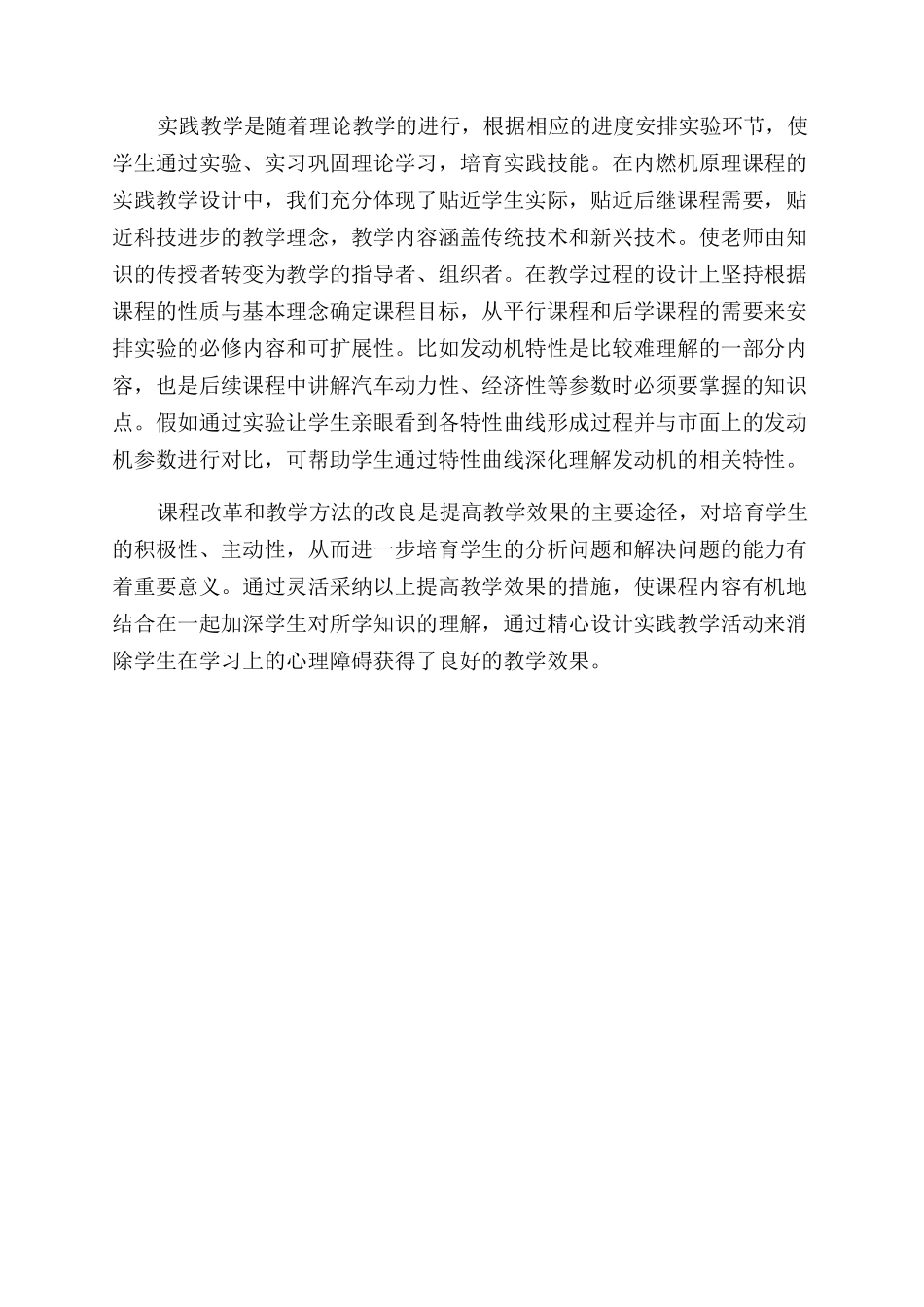 实践教学是随着理论教学的进行，根据相应的进度安排实验环节，使学生通过实验、实习巩固理论学习，培育实践技能。在内燃机原理课程的实践教学设计中，我们充分体现了贴近学生实际，贴近后继课程需要，贴近科技进步的教学理念，教学内容涵盖传统技术和新兴技术。使老师由知识的传授者转变为教学的指导者、组织者。在教学过程的设计上坚持根据课程的性质与基本理念确定课程目标，从平行课程和后学课程的需要来安排实验的必修内容和可扩展性。比如发动机特性是比较难理解的一部分内容，也是后续课程中讲解汽车动力性、经济性等参数时必须要掌握的知识点。假如通过实验让学生亲眼看到各特性曲线形成过程并与市面上的发动机参数进行对比，可帮助学生通过特性曲线深化理解发动机的相关特性。

课程改革和教学方法的改良是提高教学效果的主要途径，对培育学生的积极性、主动性，从而进一步培育学生的分析问题和解决问题的能力有着重要意义。通过灵活采纳以上提高教学效果的措施，使课程内容有机地结合在一起加深学生对所学知识的理解，通过精心设计实践教学活动来消除学生在学习上的心理障碍获得了良好的教学效果。